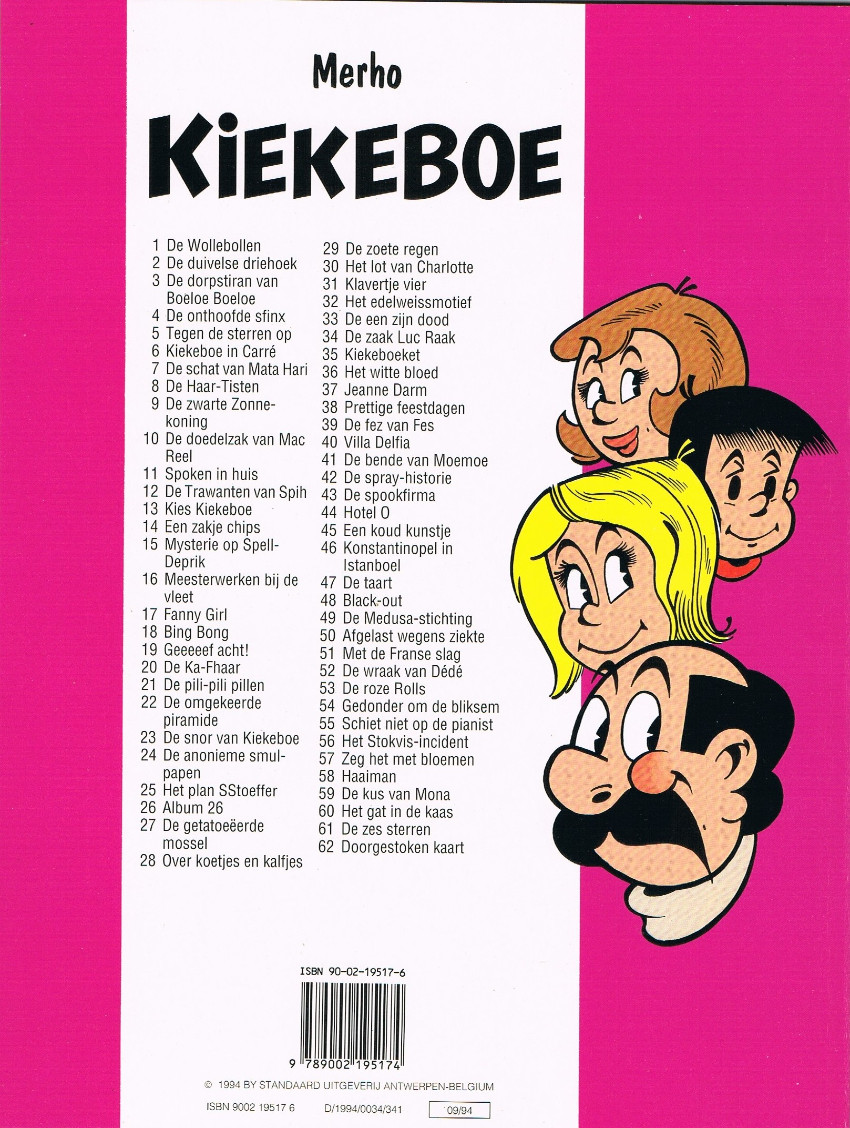 Merho

KIEKEBOE

1 De Wollebollen
2 De duivelse driehoek
3 De dorpstiran van Boeloe Boeloe
4 De onthoofde sfinx
5 Tegen de sterren op
6 Kiekeboe in Carré
7 De schat van Mata Hari
8 De Haar-Tisten
9 De zwarte Zonnekoning
10 De doedelzak van Mac Reel
11 Spoken in huis
12 De Trawanten van Spih
13 Kies Kiekeboe
14 Een zakje chips
15 Mysterie op Spell-Deprik
16 Meesterwerken bij de vleet
17 Fanny Girl
18 Bing Bong
19 Geeeeef acht!
20 De Ka-Fhaar
21 De pili-pili pillen
22 De omgekeerde piramide
23 De snor van Kiekeboe
24 De anonieme smulpapen
25 Het plan SStoeffer
26 Album 26
27 De getatoeëerde mossel
28 Over koetjes en kalfjes

29 De zoete regen
30 Het lot van Charlotte
31 Klavertje vier
32 Het edelweissmotief
33 De een zijn dood
34 De zaak Luc Raak
35 Kiekeboeket
36 Het witte bloed
37 Jeanne Darm
38 Prettige feestdagen
39 De fez van Fes
40 Villa Delfia
41 De bende van Moemoe
42 De spray-historie
43 De spookfirma
44 Hotel O
45 Een koud kunstje
46 Konstantinopel in Istanboel
47 De taart
48 Black-out
49 De Medusa-stichting
50 Afgelast wegens ziekte
51 Met de Franse slag
52 De wraak van Dédé
53 De roze Rolls
54 Gedonder om de bliksem
55 Schiet niet op de pianist
56 Het Stokvis-incident
57 Zeg het met bloemen
58 Haaiman
59 De kus van Mona
60 Het gat in de kaas
61 De zes sterren
62 Doorgestoken kaart

ISBN 90-02-19517-6

9 789002 195174

© 1994 BY STANDAARD UITGEVERIJ ANTWERPEN-BELGIUM

ISBN 9002 19517 6 D/1994/0034/341 09/94